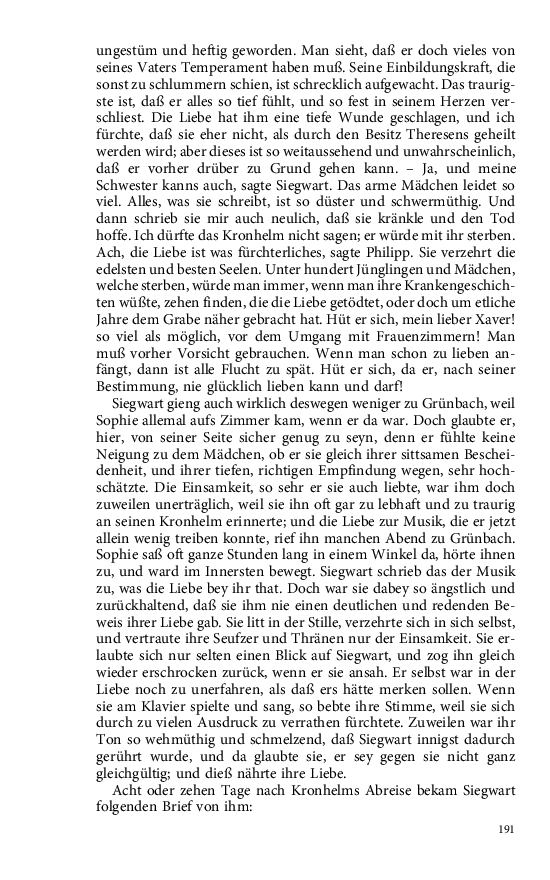 ungestüm und heftig geworden. Man sieht, daß er doch vieles von seines Vaters Temperament haben muß. Seine Einbildungskraft, die sonst zu schlummern schien, ist schrecklich aufgewacht. Das traurigste ist, daß er alles so tief fühlt, und so fest in seinem Herzen verschliest. Die Liebe hat ihm eine tiefe Wunde geschlagen, und ich fürchte, daß sie eher nicht, als durch den Besitz Theresens geheilt werden wird; aber dieses ist so weitaussehend und unwahrscheinlich, daß er vorher drüber zu Grund gehen kann. – Ja, und meine Schwester kanns auch, sagte Siegwart. Das arme Mädchen leidet so viel. Alles, was sie schreibt, ist so düster und schwermüthig. Und dann schrieb sie mir auch neulich, daß sie kränkle und den Tod hoffe. Ich dürfte das Kronhelm nicht sagen; er würde mit ihr sterben. Ach, die Liebe ist was fürchterliches, sagte Philipp. Sie verzehrt die edelsten und besten Seelen. Unter hundert Jünglingen und Mädchen, welche sterben, würde man immer, wenn man ihre Krankengeschichten wüßte, zehen finden, die die Liebe getödtet, oder doch um etliche Jahre dem Grabe näher gebracht hat. Hüt er sich, mein lieber Xaver! so viel als möglich, vor dem Umgang mit Frauenzimmern! Man muß vorher Vorsicht gebrauchen. Wenn man schon zu lieben anfängt, dann ist alle Flucht zu spät. Hüt er sich, da er, nach seiner Bestimmung, nie glücklich lieben kann und darf!

Siegwart gieng auch wirklich deswegen weniger zu Grünbach, weil Sophie allemal aufs Zimmer kam, wenn er da war. Doch glaubte er, hier, von seiner Seite sicher genug zu seyn, denn er fühlte keine Neigung zu dem Mädchen, ob er sie gleich ihrer sittsamen Bescheidenheit, und ihrer tiefen, richtigen Empfindung wegen, sehr hochschätzte. Die Einsamkeit, so sehr er sie auch liebte, war ihm doch zuweilen unerträglich, weil sie ihn oft gar zu lebhaft und zu traurig an seinen Kronhelm erinnerte; und die Liebe zur Musik, die er jetzt allein wenig treiben konnte, rief ihn manchen Abend zu Grünbach. Sophie saß oft ganze Stunden lang in einem Winkel da, hörte ihnen zu, und ward im Innersten bewegt. Siegwart schrieb das der Musik zu, was die Liebe bey ihr that. Doch war sie dabey so ängstlich und zurückhaltend, daß sie ihm nie einen deutlichen und redenden Beweis ihrer Liebe gab. Sie litt in der Stille, verzehrte sich in sich selbst, und vertraute ihre Seufzer und Thränen nur der Einsamkeit. Sie erlaubte sich nur selten einen Blick auf Siegwart, und zog ihn gleich wieder erschrocken zurück, wenn er sie ansah. Er selbst war in der Liebe noch zu unerfahren, als daß ers hätte merken sollen. Wenn sie am Klavier spielte und sang, so bebte ihre Stimme, weil sie sich durch zu vielen Ausdruck zu verrathen fürchtete. Zuweilen war ihr Ton so wehmüthig und schmelzend, daß Siegwart innigst dadurch gerührt wurde, und da glaubte sie, er sey gegen sie nicht ganz gleichgültig; und dieß nährte ihre Liebe.

Acht oder zehen Tage nach Kronhelms Abreise bekam Siegwart folgenden Brief von ihm:

191